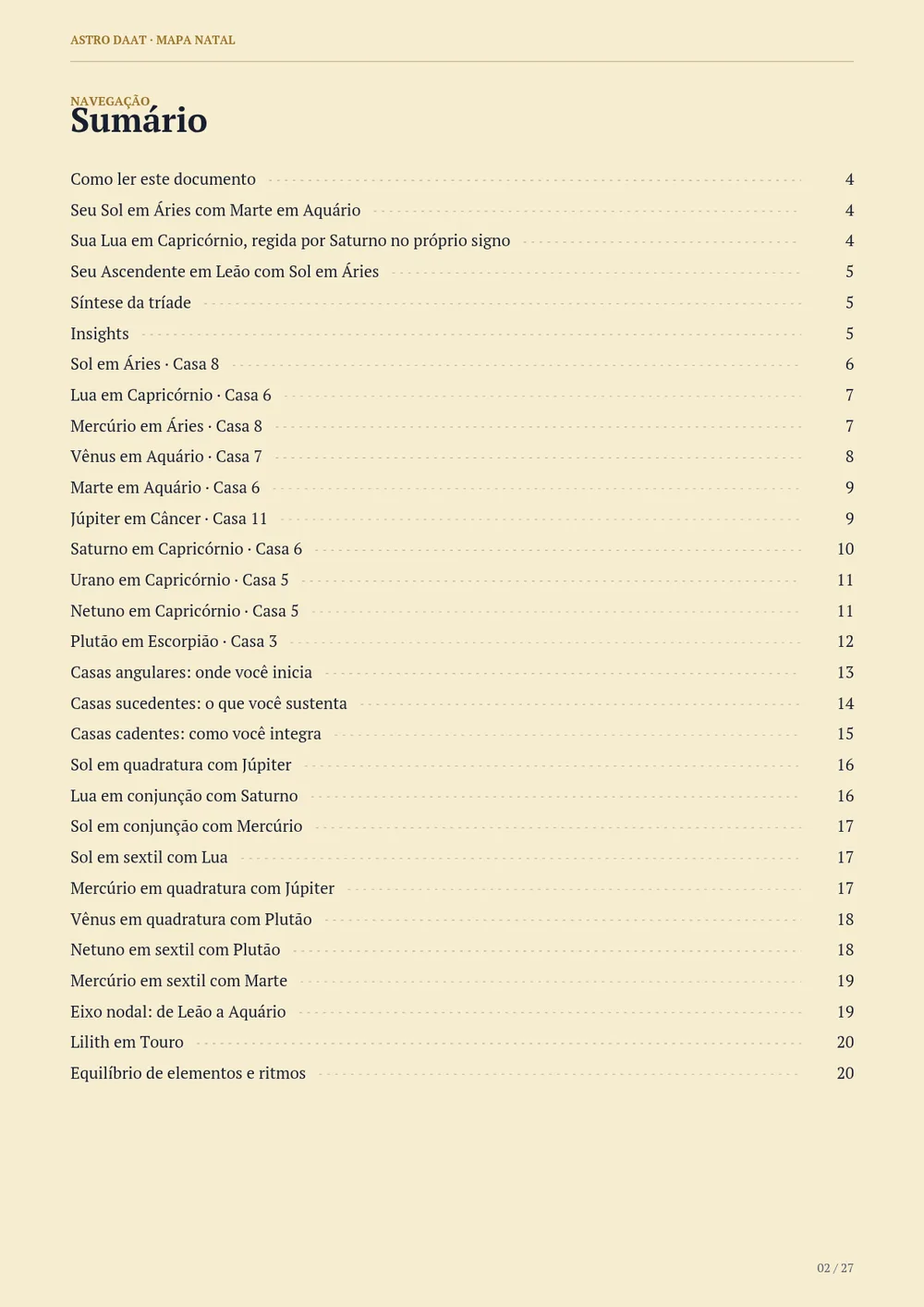 ASTRO DAAT · MAPA NATAL

NAVEGAÇÃO
Sumário

Como ler este documento 4
Seu Sol em Áries com Marte em Aquário 4
Sua Lua em Capricórnio, regida por Saturno no próprio signo 4
Seu Ascendente em Leão com Sol em Áries 5
Síntese da tríade 5
Insights 5
Sol em Áries · Casa 8 6
Lua em Capricórnio · Casa 6 7
Mercúrio em Áries · Casa 8 7
Vênus em Aquário · Casa 7 8
Marte em Aquário · Casa 6 9
Júpiter em Câncer · Casa 11 9
Saturno em Capricórnio · Casa 6 10
Urano em Capricórnio · Casa 5 11
Netuno em Capricórnio · Casa 5 11
Plutão em Escorpião · Casa 3 12
Casas angulares: onde você inicia 13
Casas sucedentes: o que você sustenta 14
Casas cadentes: como você integra 15
Sol em quadratura com Júpiter 16
Lua em conjunção com Saturno 16
Sol em conjunção com Mercúrio 17
Sol em sextil com Lua 17
Mercúrio em quadratura com Júpiter 17
Vênus em quadratura com Plutão 18
Netuno em sextil com Plutão 18
Mercúrio em sextil com Marte 19
Eixo nodal: de Leão a Aquário 19
Lilith em Touro 20
Equilíbrio de elementos e ritmos 20

02 / 27